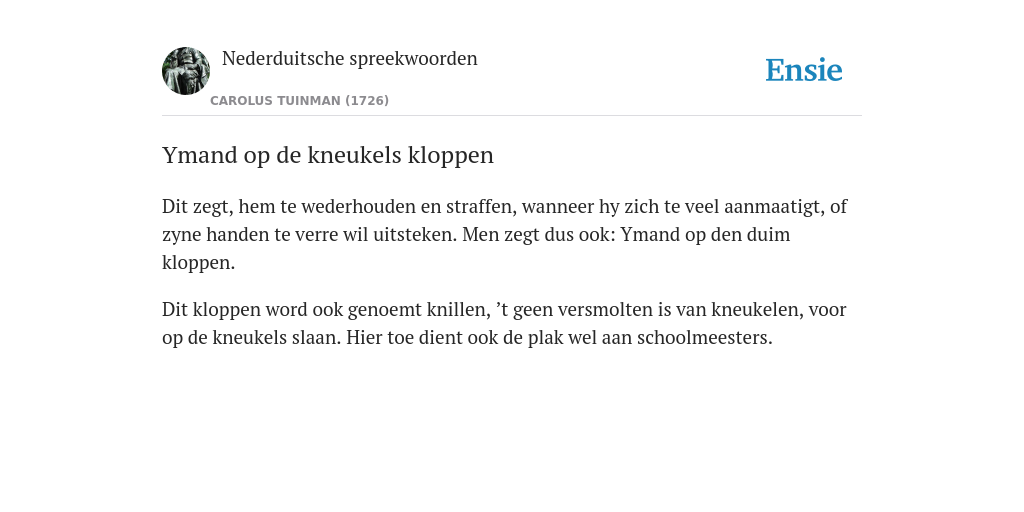 Nederduitsche spreekwoorden
CAROLUS TUINMAN (1726)

Ensie

Ymand op de kneukels kloppen

Dit zegt, hem te wederhouden en straffen, wanneer hy zich te veel aanmaatigt, of zyne handen te verre wil uitsteken. Men zegt dus ook: Ymand op den duim kloppen.

Dit kloppen word ook genoemt knillen, ’t geen versmolten is van kneukelen, voor op de kneukels slaan. Hier toe dient ook de plak wel aan schoolmeesters.